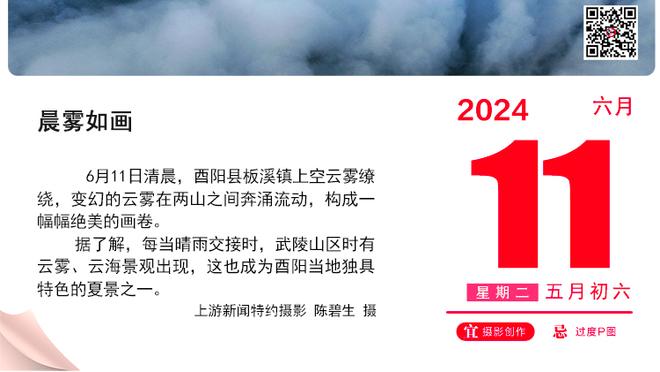 晨雾如画

6月11日清晨，酉阳县板溪镇上空云雾缭绕，变幻的云雾在两山之间奔涌流动，构成一幅幅绝美的画卷。

据了解，每当晴雨交接时，武陵山区时有云雾、云海景观出现，这也成为酉阳当地独具特色的夏景之一。

上游新闻特约摄影 陈碧生 摄

2024 六月

11

星期二 五月初六

宜 摄影创作 忌 过度P图